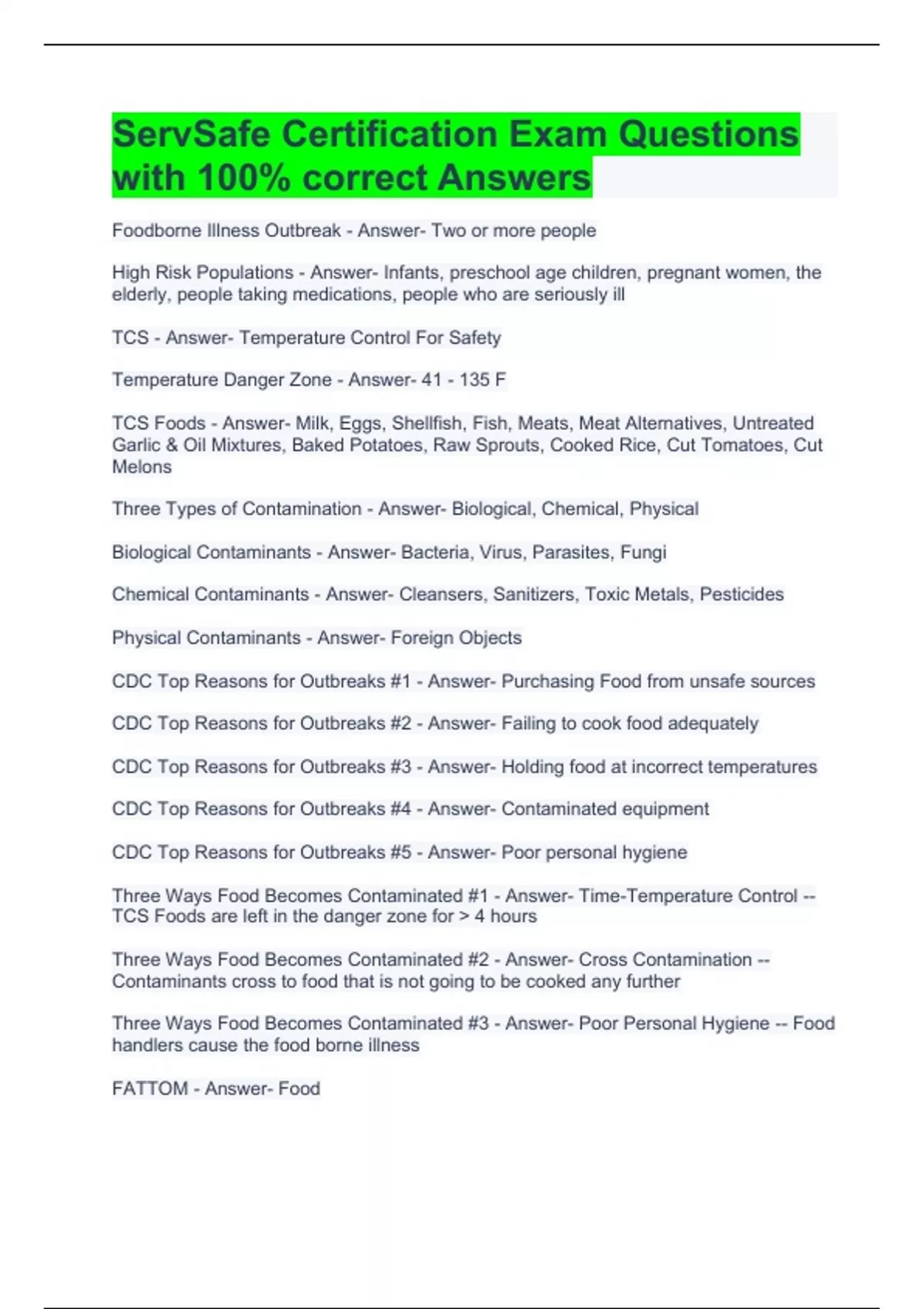 ServSafe Certification Exam Questions with 100% correct Answers

Foodborne Illness Outbreak - Answer- Two or more people

High Risk Populations - Answer- Infants, preschool age children, pregnant women, the elderly, people taking medications, people who are seriously ill

TCS - Answer- Temperature Control For Safety

Temperature Danger Zone - Answer- 41 - 135 F

TCS Foods - Answer- Milk, Eggs, Shellfish, Fish, Meats, Meat Alternatives, Untreated Garlic & Oil Mixtures, Baked Potatoes, Raw Sprouts, Cooked Rice, Cut Tomatoes, Cut Melons

Three Types of Contamination - Answer- Biological, Chemical, Physical

Biological Contaminants - Answer- Bacteria, Virus, Parasites, Fungi

Chemical Contaminants - Answer- Cleansers, Sanitizers, Toxic Metals, Pesticides

Physical Contaminants - Answer- Foreign Objects

CDC Top Reasons for Outbreaks #1 - Answer- Purchasing Food from unsafe sources

CDC Top Reasons for Outbreaks #2 - Answer- Failing to cook food adequately

CDC Top Reasons for Outbreaks #3 - Answer- Holding food at incorrect temperatures

CDC Top Reasons for Outbreaks #4 - Answer- Contaminated equipment

CDC Top Reasons for Outbreaks #5 - Answer- Poor personal hygiene

Three Ways Food Becomes Contaminated #1 - Answer- Time-Temperature Control -- TCS Foods are left in the danger zone for > 4 hours

Three Ways Food Becomes Contaminated #2 - Answer- Cross Contamination -- Contaminants cross to food that is not going to be cooked any further

Three Ways Food Becomes Contaminated #3 - Answer- Poor Personal Hygiene -- Food handlers cause the food borne illness

FATTOM - Answer- Food